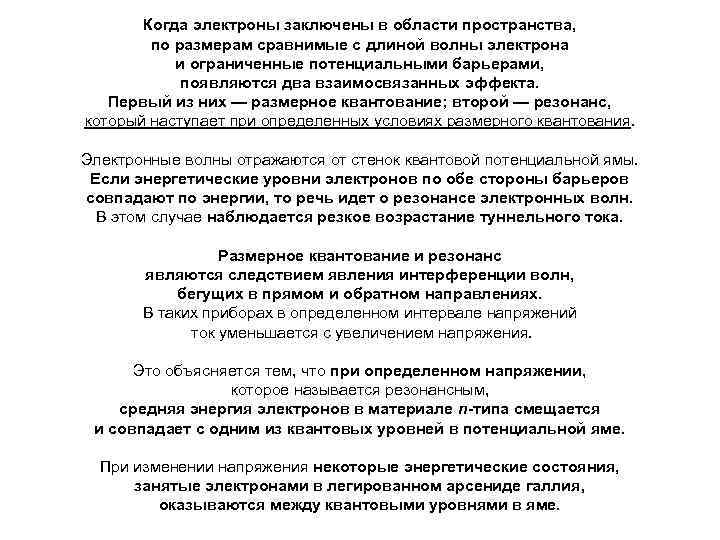 Когда электроны заключены в области пространства, по размерам сравнимые с длиной волны электрона и ограниченные потенциальными барьерами, появляются два взаимосвязанных эффекта. Первый из них — размерное квантование; второй — резонанс, который наступает при определенных условиях размерного квантования.

Электронные волны отражаются от стенок квантовой потенциальной ямы. Если энергетические уровни электронов по обе стороны барьеров совпадают по энергии, то речь идет о резонансе электронных волн. В этом случае наблюдается резкое возрастание туннельного тока.

Размерное квантование и резонанс являются следствием явления интерференции волн, бегущих в прямом и обратном направлениях. В таких приборах в определенном интервале напряжений ток уменьшается с увеличением напряжения.

Это объясняется тем, что при определенном напряжении, которое называется резонансным, средняя энергия электронов в материале $n$-типа смещается и совпадает с одним из квантовых уровней в потенциальной яме.

При изменении напряжения некоторые энергетические состояния, занятые электронами в легированном арсениде галлия, оказываются между квантовыми уровнями в яме.